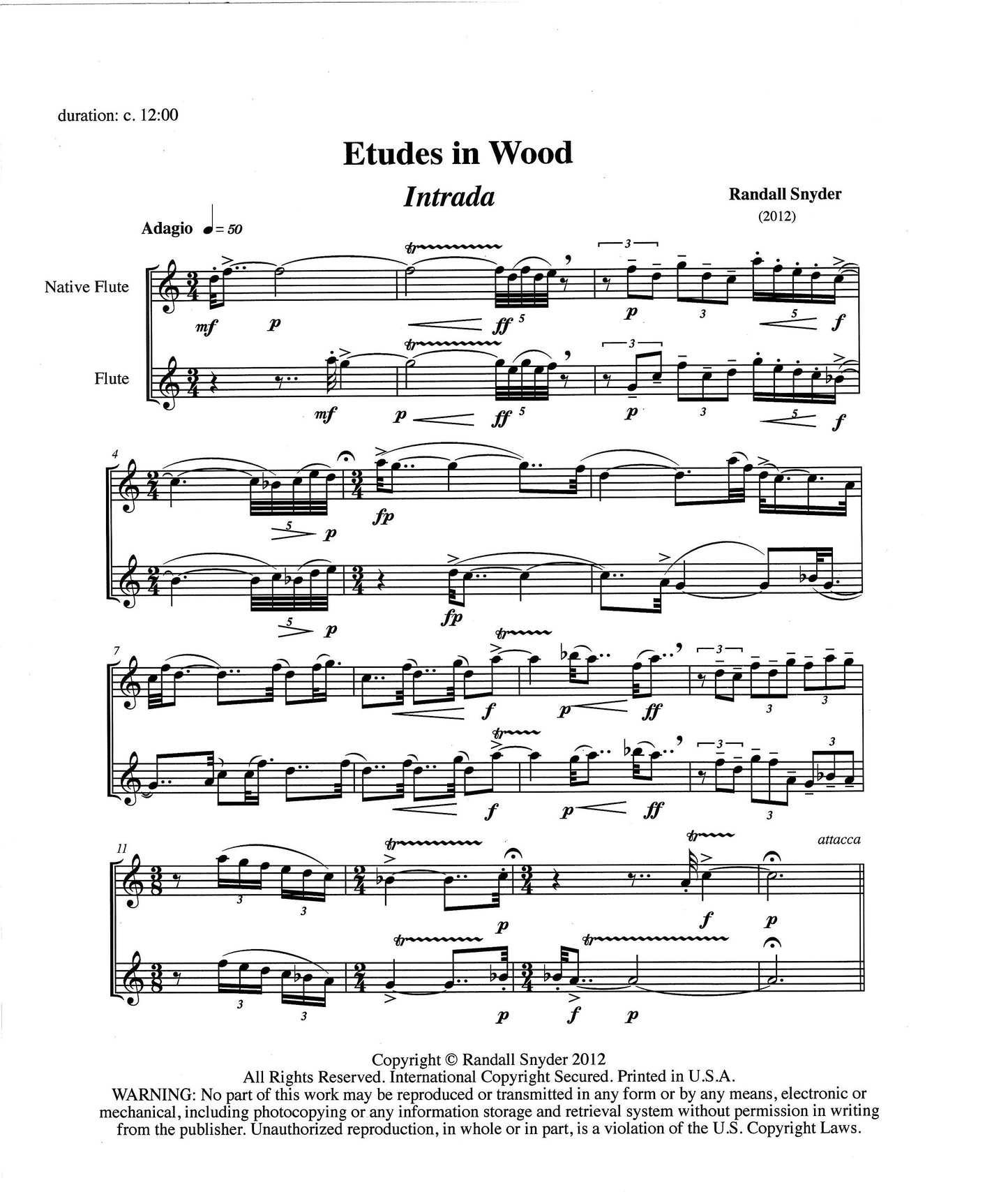 duration: c. 12:00

Etudes in Wood

Intrada

Randall Snyder
(2012)

Adagio ♩= 50

Native Flute

Flute

mf p ff 5 p 3 5 f

mf p ff 5 p 3 5 f

4

5 p fp

5 p fp

7

f p ff 3 3

f p ff 3 3

11

attacca

3 3 p f p

3 3 p f p

Copyright © Randall Snyder 2012
All Rights Reserved. International Copyright Secured. Printed in U.S.A.
WARNING: No part of this work may be reproduced or transmitted in any form or by any means, electronic or mechanical, including photocopying or any information storage and retrieval system without permission in writing from the publisher. Unauthorized reproduction, in whole or in part, is a violation of the U.S. Copyright Laws.